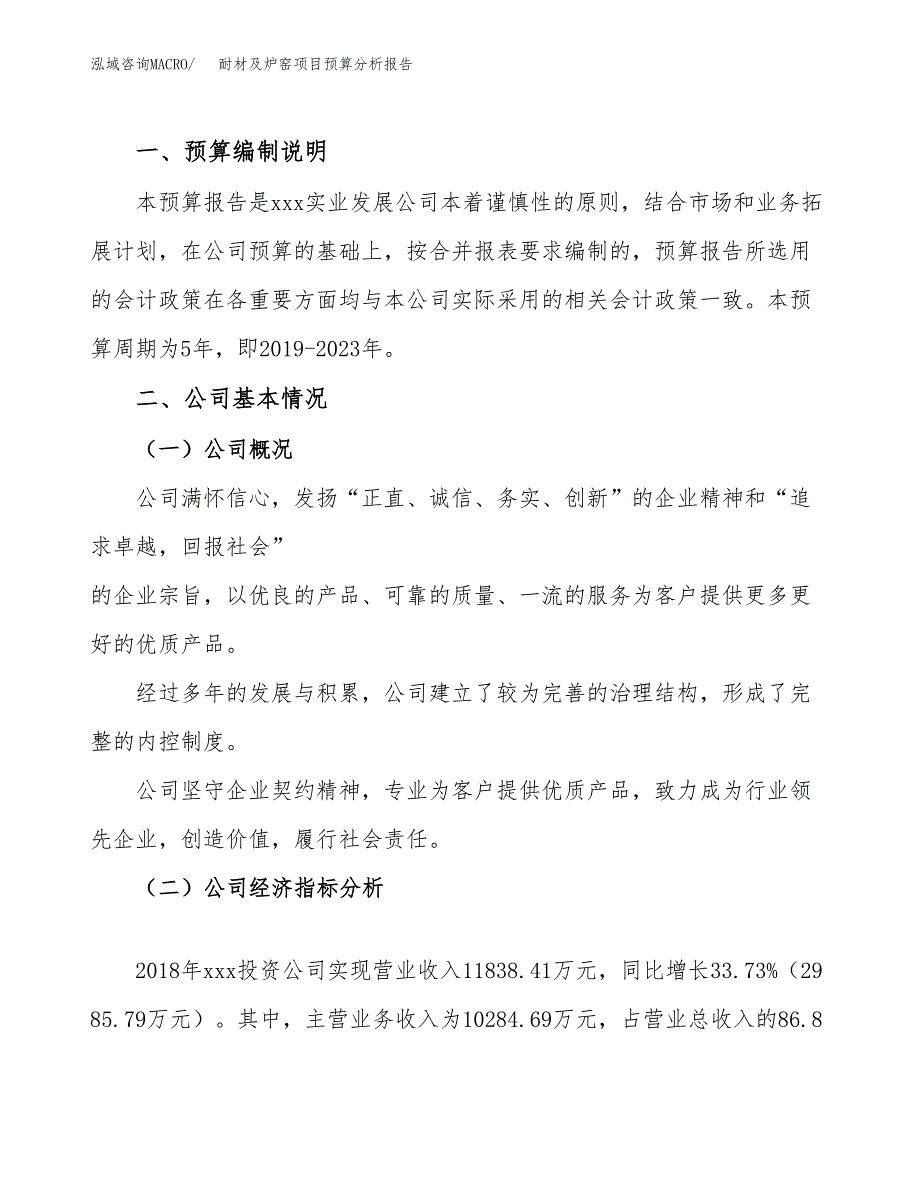 泓域咨询MACRO/　耐材及炉窑项目预算分析报告

一、预算编制说明

本预算报告是xxx实业发展公司本着谨慎性的原则，结合市场和业务拓展计划，在公司预算的基础上，按合并报表要求编制的，预算报告所选用的会计政策在各重要方面均与本公司实际采用的相关会计政策一致。本预算周期为5年，即2019-2023年。

二、公司基本情况

（一）公司概况

公司满怀信心，发扬“正直、诚信、务实、创新”的企业精神和“追求卓越，回报社会”
的企业宗旨，以优良的产品、可靠的质量、一流的服务为客户提供更多更好的优质产品。

经过多年的发展与积累，公司建立了较为完善的治理结构，形成了完整的内控制度。

公司坚守企业契约精神，专业为客户提供优质产品，致力成为行业领先企业，创造价值，履行社会责任。

（二）公司经济指标分析

2018年xxx投资公司实现营业收入11838.41万元，同比增长33.73%（2985.79万元）。其中，主营业务收入为10284.69万元，占营业总收入的86.8